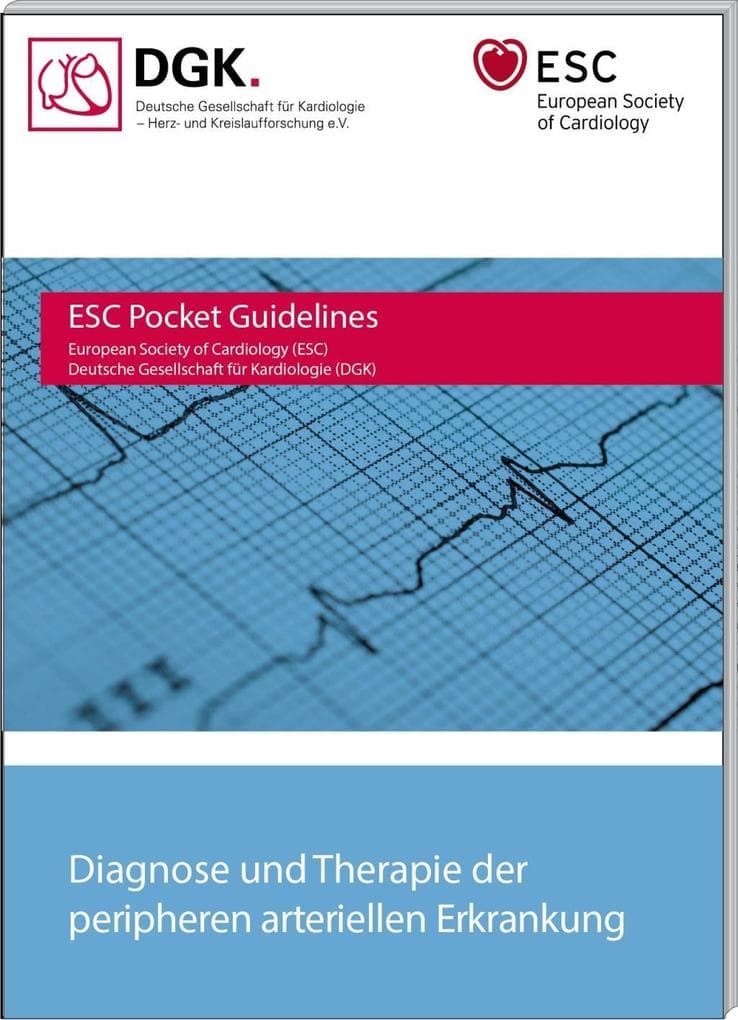 DGK.
Deutsche Gesellschaft für Kardiologie
– Herz- und Kreislaufforschung e.V.

ESC
European Society
of Cardiology

ESC Pocket Guidelines
European Society of Cardiology (ESC)
Deutsche Gesellschaft für Kardiologie (DGK)

Diagnose und Therapie der peripheren arteriellen Erkrankung